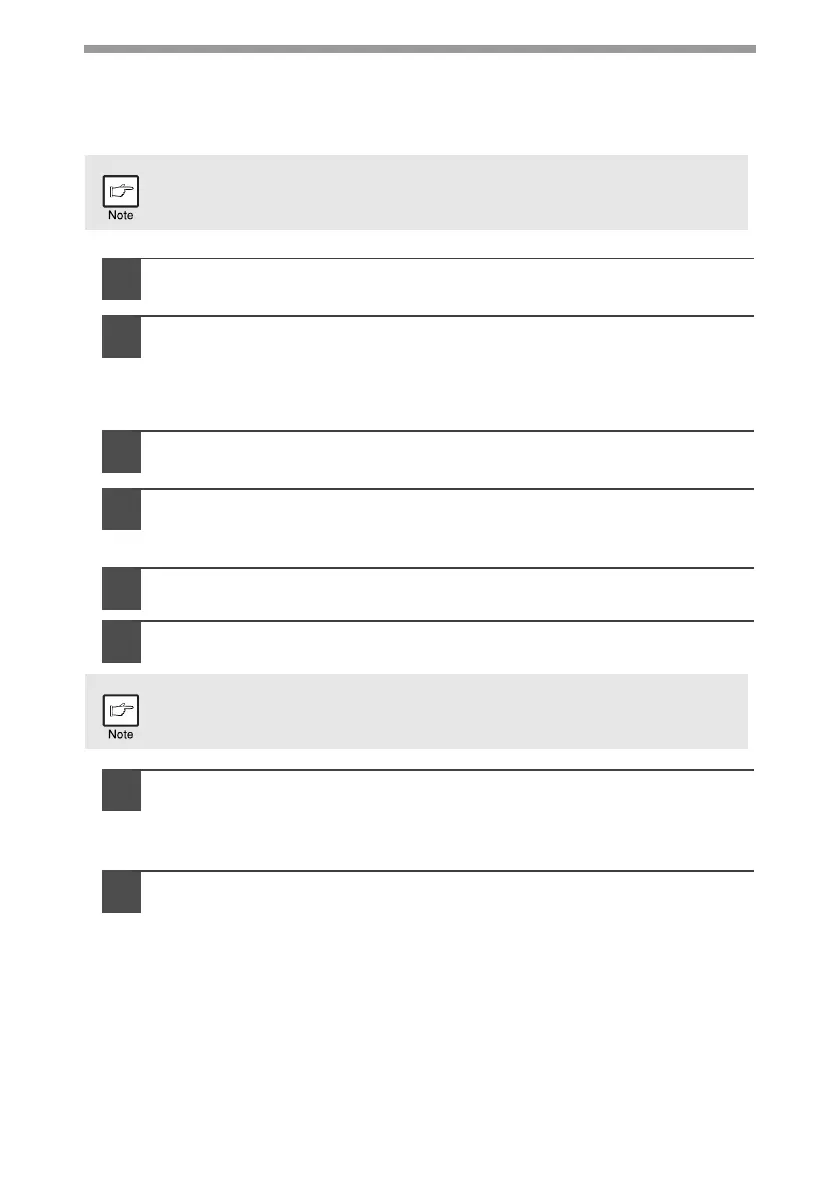 Note

Note